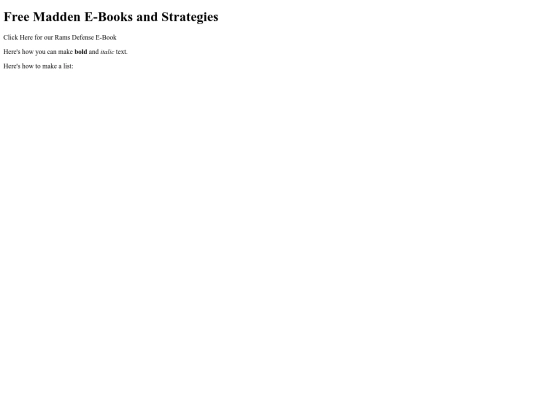 Free Madden E-Books and Strategies

Click Here for our Rams Defense E-Book

Here's how you can make bold and italic text.

Here's how to make a list: